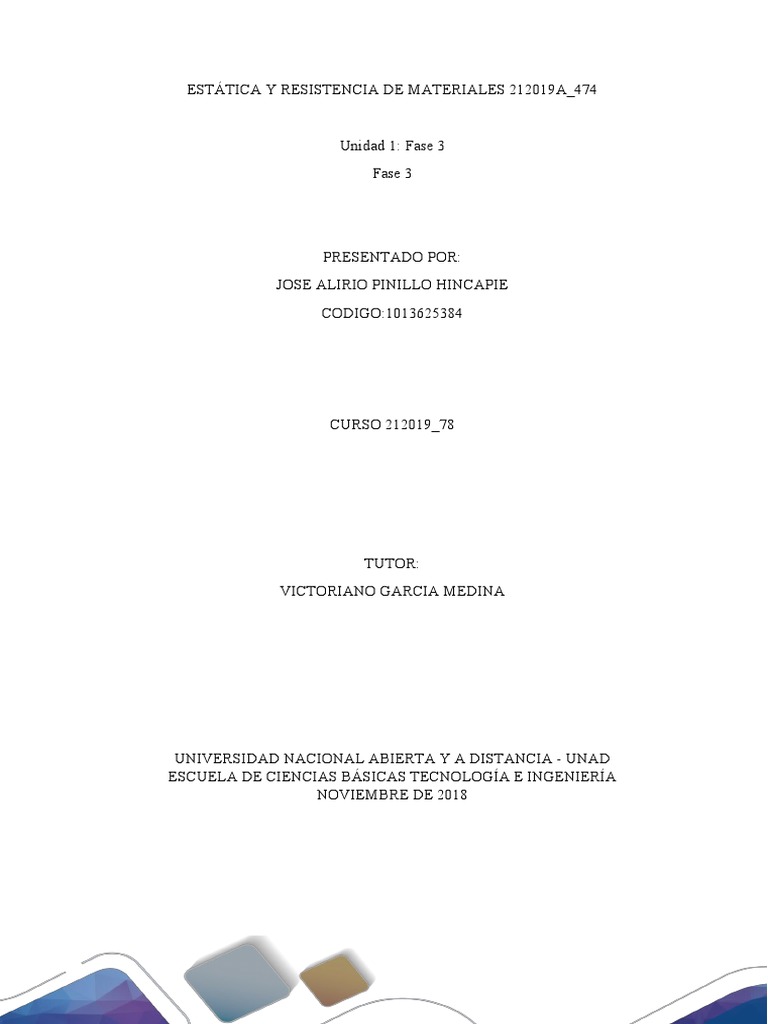 ESTÁTICA Y RESISTENCIA DE MATERIALES 212019A_474

Unidad 1: Fase 3

Fase 3

PRESENTADO POR:

JOSE ALIRIO PINILLO HINCAPIE

CODIGO:1013625384

CURSO 212019_78

TUTOR:

VICTORIANO GARCIA MEDINA

UNIVERSIDAD NACIONAL ABIERTA Y A DISTANCIA - UNAD
ESCUELA DE CIENCIAS BÁSICAS TECNOLOGÍA E INGENIERÍA
NOVIEMBRE DE 2018